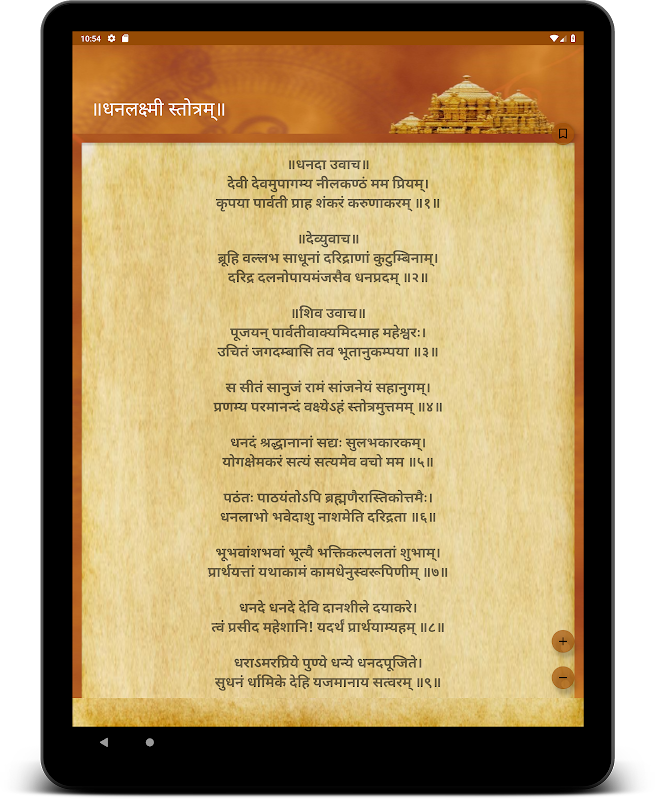 10:54

॥धनलक्ष्मी स्तोत्रम्॥

॥धनदा उवाच॥
देवी देवमुपागम्य नीलकण्ठं मम प्रियम्।
कृपया पार्वती प्राह शंकरं करुणाकरम् ॥१॥

॥देव्युवाच॥
ब्रूहि वल्लभ साधूनां दरिद्राणां कुटुम्बिनाम्।
दरिद्र दलनोपायमंजसैव धनप्रदम् ॥२॥

॥शिव उवाच॥
पूजयन् पार्वतीवाक्यमिदमाह महेश्वरः।
उचितं जगदम्बासि तव भूतानुकम्पया ॥३॥

स सीतं सानुजं रामं सांजनेयं सहानुगम्।
प्रणम्य परमानन्दं वक्ष्येऽहं स्तोत्रमुत्तमम् ॥४॥

धनदं श्रद्धानानां सद्यः सुलभकारकम्।
योगक्षेमकरं सत्यं सत्यमेव वचो मम ॥५॥

पठंतः पाठयंतोऽपि ब्रह्मणैरास्तिकोत्तमैः।
धनलाभो भवेदाशु नाशमेति दरिद्रता ॥६॥

भूभवांशभवां भूत्यै भक्तिकल्पलतां शुभाम्।
प्रार्थयत्तां यथाकामं कामधेनुस्वरूपिणीम् ॥७॥

धनदे धनदे देवि दानशीले दयाकरे।
त्वं प्रसीद महेशानि! यदर्थं प्रार्थयाम्यहम् ॥८॥

धराऽमरप्रिये पुण्ये धन्ये धनदपूजिते।
सुधनं र्धामिके देहि यजमानाय सत्वरम् ॥९॥

+
−